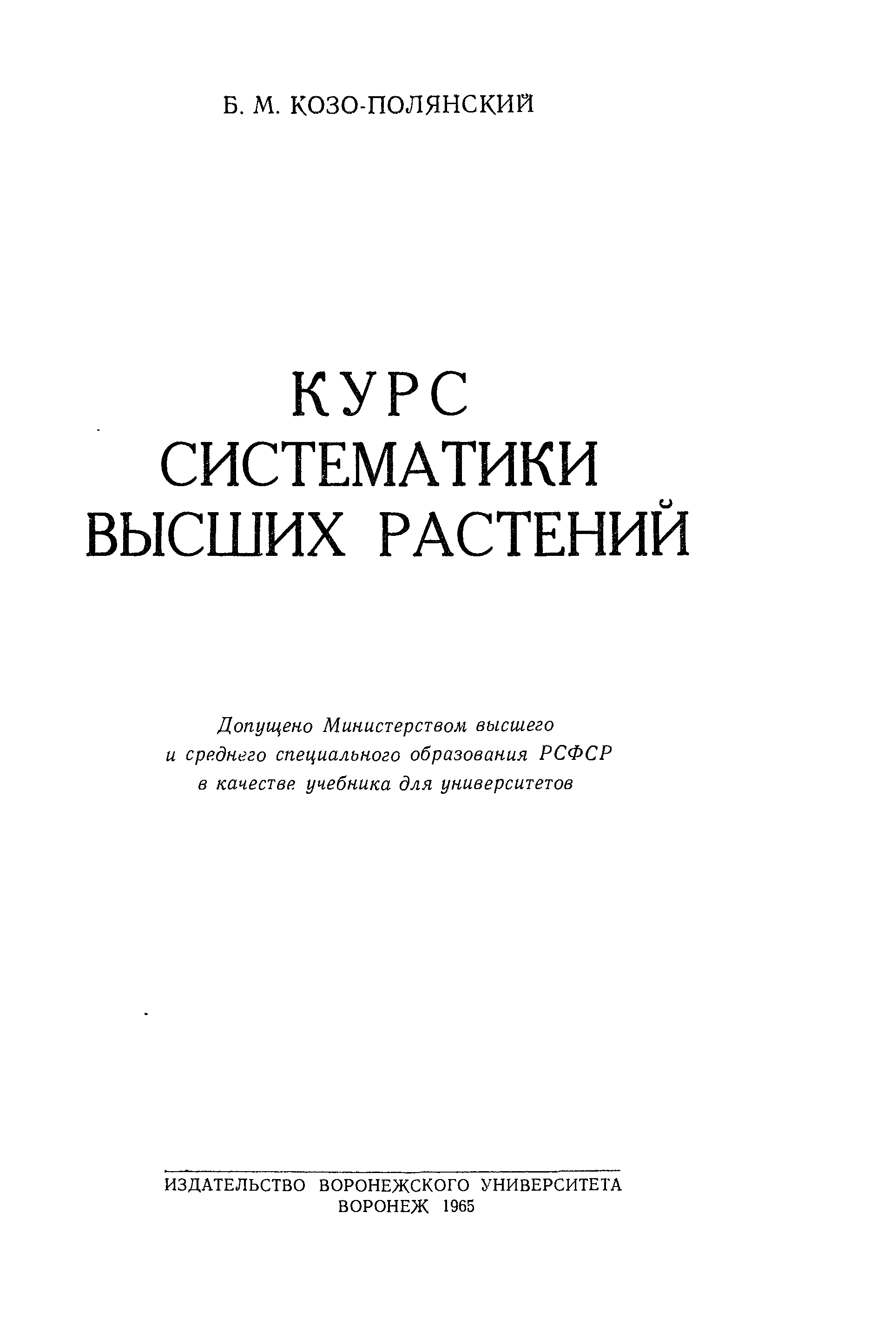 Б. М. КОЗО-ПОЛЯНСКИЙ

КУРС
СИСТЕМАТИКИ
ВЫСШИХ РАСТЕНИЙ

Допущено Министерством высшего
и среднего специального образования РСФСР
в качестве учебника для университетов

ИЗДАТЕЛЬСТВО ВОРОНЕЖСКОГО УНИВЕРСИТЕТА
ВОРОНЕЖ 1965